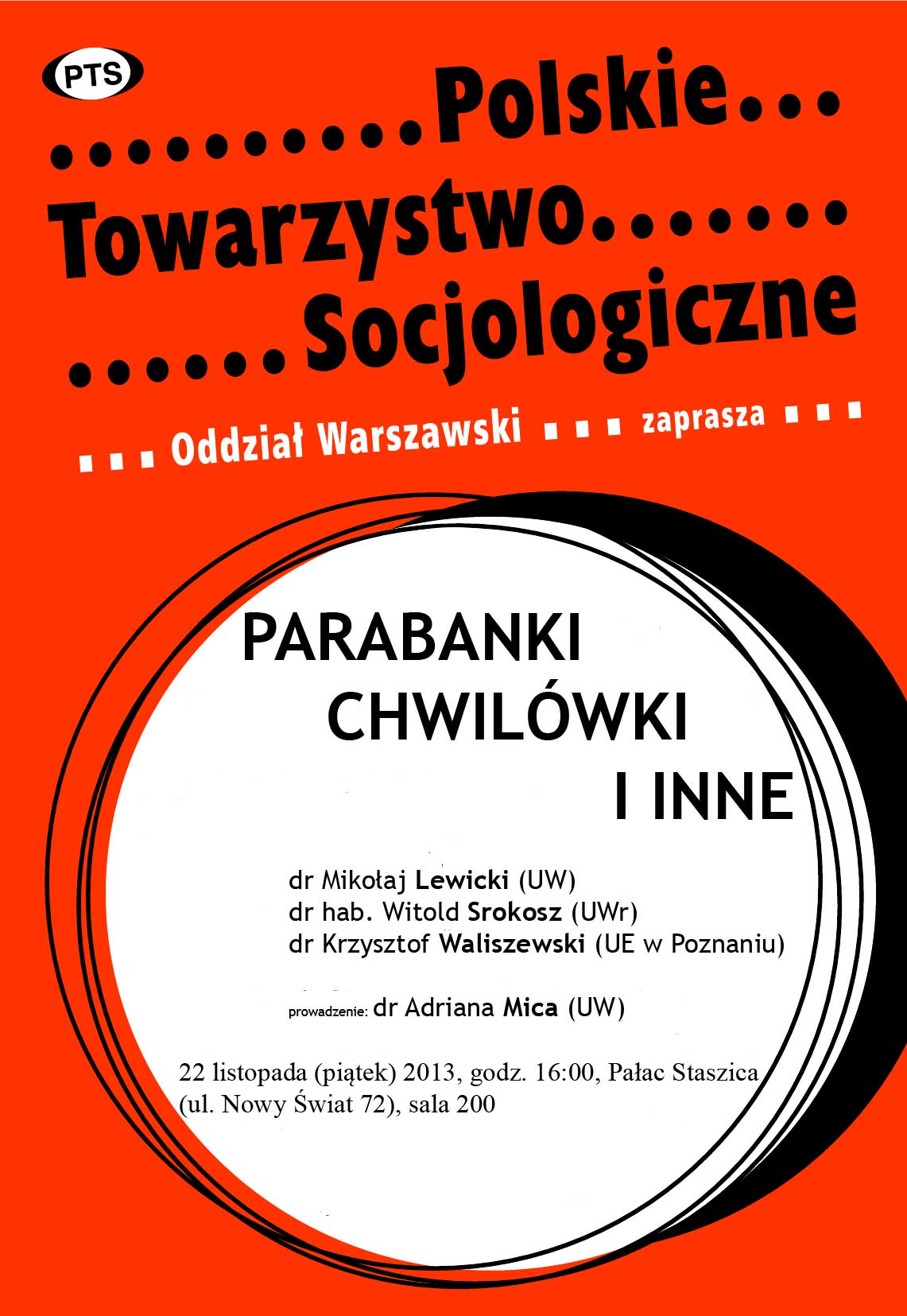 PTS

.........Polskie...
Towarzystwo.......
......Socjologiczne

... Oddział Warszawski ... zaprasza ...

PARABANKI
CHWILÓWKI
I INNE

dr Mikołaj Lewicki (UW)
dr hab. Witold Srokosz (UWr)
dr Krzysztof Waliszewski (UE w Poznaniu)

prowadzenie: dr Adriana Mica (UW)

22 listopada (piątek) 2013, godz. 16:00, Pałac Staszica (ul. Nowy Świat 72), sala 200